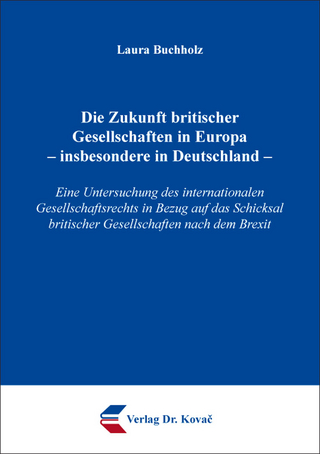 Laura Buchholz

Die Zukunft britischer Gesellschaften in Europa – insbesondere in Deutschland –

Eine Untersuchung des internationalen Gesellschaftsrechts in Bezug auf das Schicksal britischer Gesellschaften nach dem Brexit

Verlag Dr. Kovač